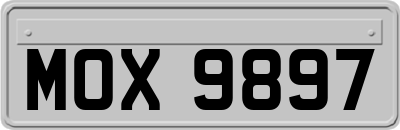 MOX 9897